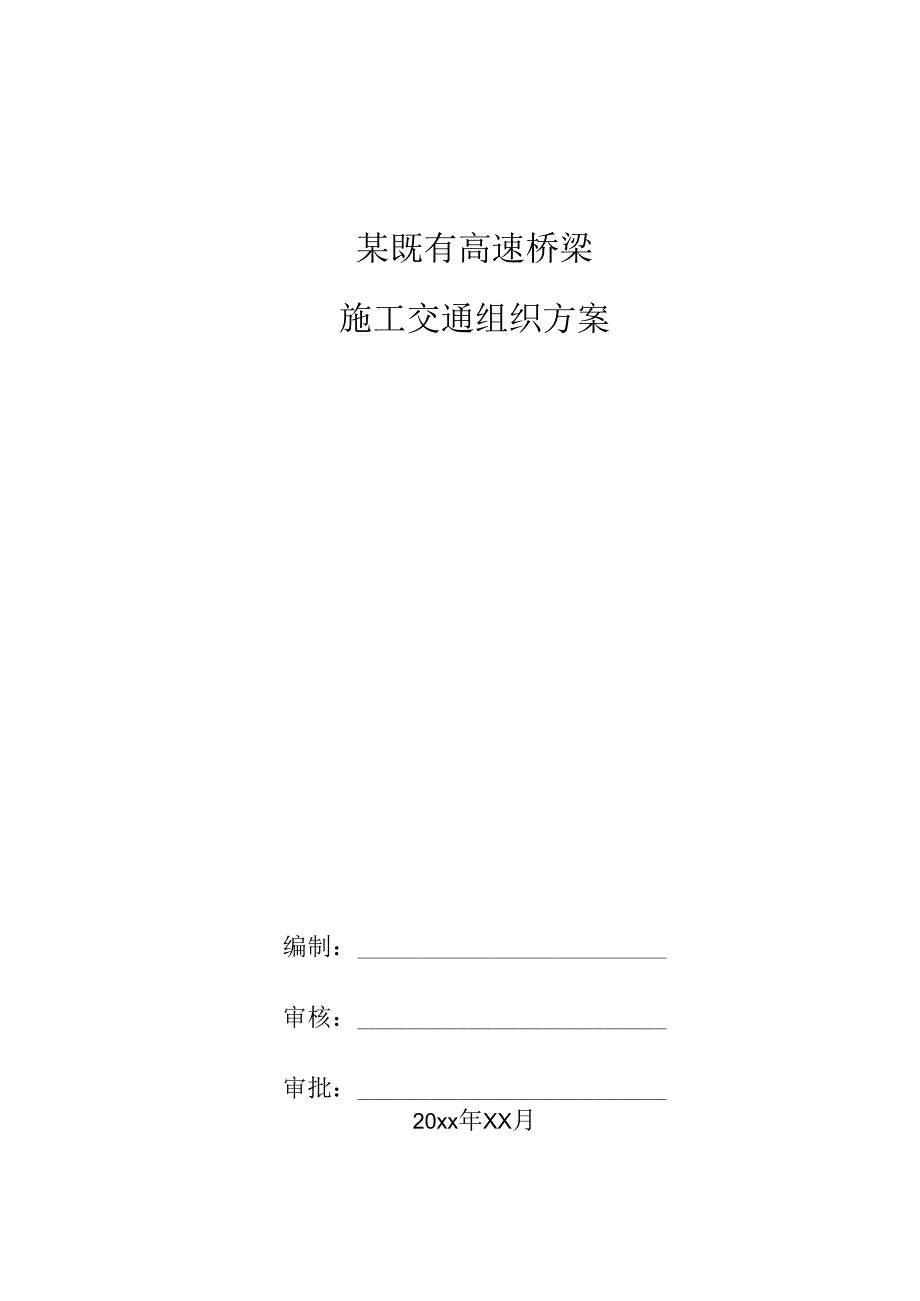 某既有高速桥梁

施工交通组织方案

编制：

审核：

审批：

20xx年XX月